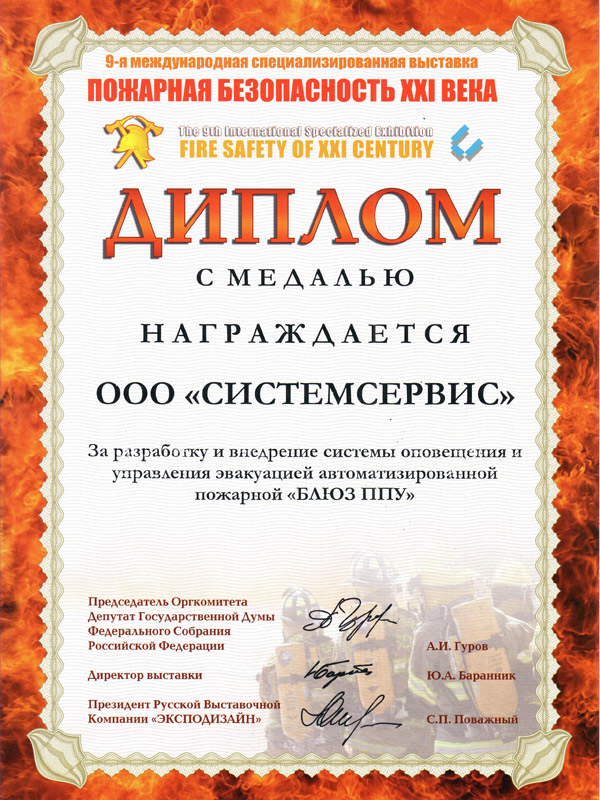 9-я международная специализированная выставка
ПОЖАРНАЯ БЕЗОПАСНОСТЬ XXI ВЕКА

The 9th International Specialized Exhibition
FIRE SAFETY OF XXI CENTURY

ДИПЛОМ

С МЕДАЛЬЮ

НАГРАЖДАЕТСЯ

ООО «СИСТЕМСЕРВИС»

За разработку и внедрение системы оповещения и управления эвакуацией автоматизированной пожарной «БЛЮЗ ППУ»

Председатель Оргкомитета
Депутат Государственной Думы
Федерального Собрания
Российской Федерации
А.И. Гуров

Директор выставки
Ю.А. Баранник

Президент Русской Выставочной
Компании «ЭКСПОДИЗАЙН»
С.П. Поважный